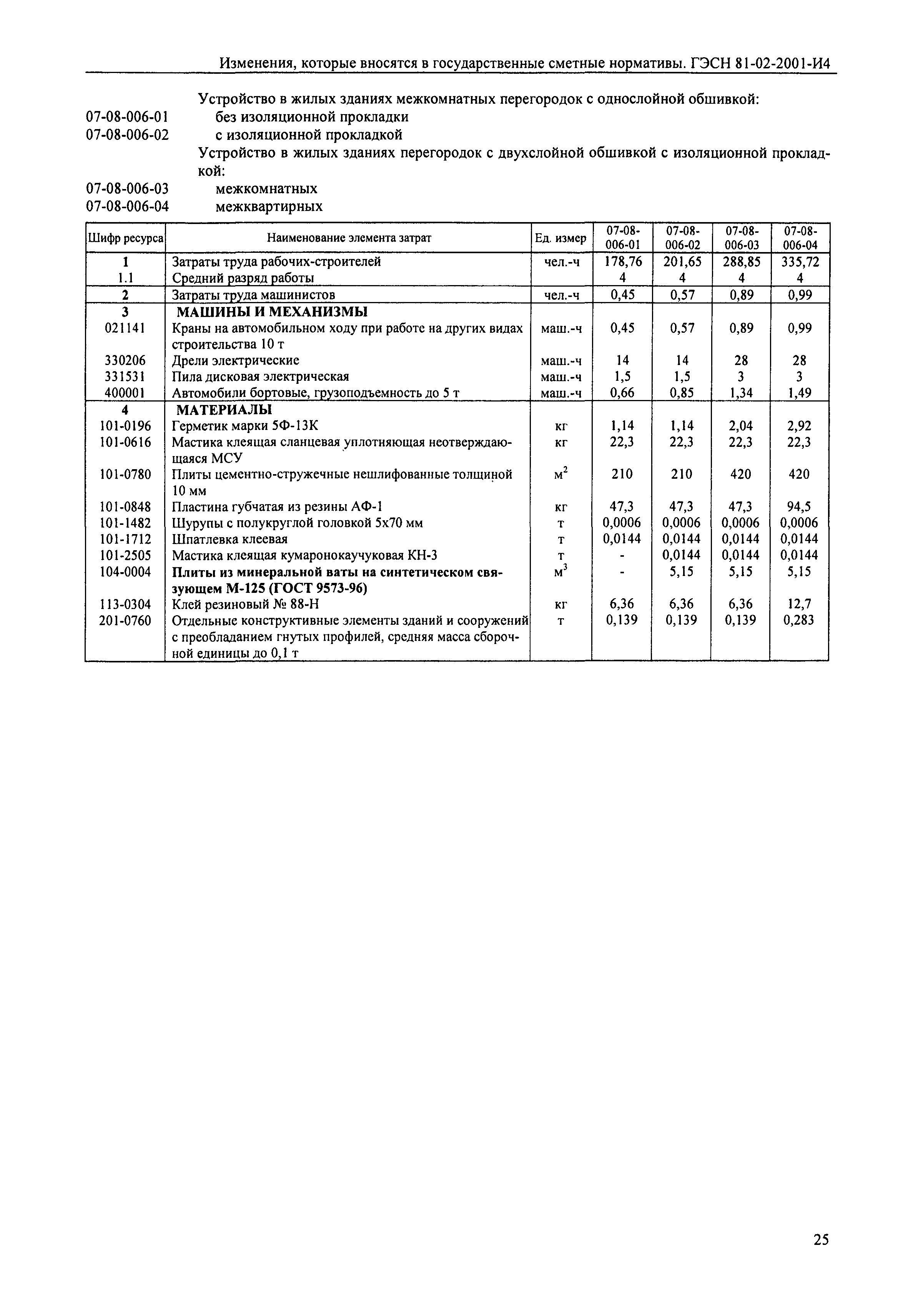 Изменения, которые вносятся в государственные сметные нормативы. ГЭСН 81-02-2001-И4

Устройство в жилых зданиях межкомнатных перегородок с однослойной обшивкой:
07-08-006-01 без изоляционной прокладки
07-08-006-02 с изоляционной прокладкой
Устройство в жилых зданиях перегородок с двухслойной обшивкой с изоляционной прокладкой:
07-08-006-03 межкомнатных
07-08-006-04 межквартирных

| Шифр ресурса | Наименование элемента затрат | Ед. измер | 07-08-006-01 | 07-08-006-02 | 07-08-006-03 | 07-08-006-04 |
|---|---|---|---|---|---|---|
| 1 | Затраты труда рабочих-строителей | чел.-ч | 178,76 | 201,65 | 288,85 | 335,72 |
| 1.1 | Средний разряд работы | | 4 | 4 | 4 | 4 |
| 2 | Затраты труда машинистов | чел.-ч | 0,45 | 0,57 | 0,89 | 0,99 |
| 3 | МАШИНЫ И МЕХАНИЗМЫ | | | | | |
| 021141 | Краны на автомобильном ходу при работе на других видах строительства 10 т | маш.-ч | 0,45 | 0,57 | 0,89 | 0,99 |
| 330206 | Дрели электрические | маш.-ч | 14 | 14 | 28 | 28 |
| 331531 | Пила дисковая электрическая | маш.-ч | 1,5 | 1,5 | 3 | 3 |
| 400001 | Автомобили бортовые, грузоподъемность до 5 т | маш.-ч | 0,66 | 0,85 | 1,34 | 1,49 |
| 4 | МАТЕРИАЛЫ | | | | | |
| 101-0196 | Герметик марки 5Ф-13К | кг | 1,14 | 1,14 | 2,04 | 2,92 |
| 101-0616 | Мастика клеящая сланцевая уплотняющая неотверждающаяся МСУ | кг | 22,3 | 22,3 | 22,3 | 22,3 |
| 101-0780 | Плиты цементно-стружечные нешлифованные толщиной 10 мм | $м^2$ | 210 | 210 | 420 | 420 |
| 101-0848 | Пластина губчатая из резины АФ-1 | кг | 47,3 | 47,3 | 47,3 | 94,5 |
| 101-1482 | Шурупы с полукруглой головкой 5х70 мм | т | 0,0006 | 0,0006 | 0,0006 | 0,0006 |
| 101-1712 | Шпатлевка клеевая | т | 0,0144 | 0,0144 | 0,0144 | 0,0144 |
| 101-2505 | Мастика клеящая кумаронокаучуковая КН-3 | т | - | 0,0144 | 0,0144 | 0,0144 |
| 104-0004 | Плиты из минеральной ваты на синтетическом связующем М-125 (ГОСТ 9573-96) | $м^3$ | - | 5,15 | 5,15 | 5,15 |
| 113-0304 | Клей резиновый № 88-Н | кг | 6,36 | 6,36 | 6,36 | 12,7 |
| 201-0760 | Отдельные конструктивные элементы зданий и сооружений с преобладанием гнутых профилей, средняя масса сборочной единицы до 0,1 т | т | 0,139 | 0,139 | 0,139 | 0,283 |

25